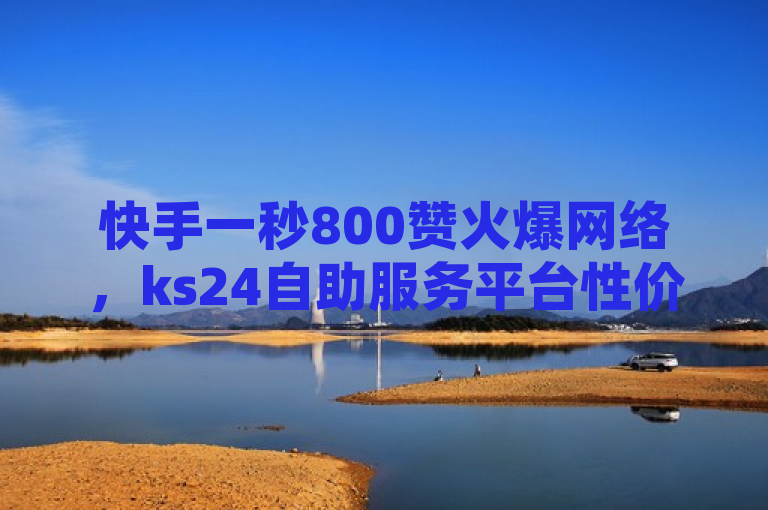 快手一秒800赞火爆网络，ks24自助服务平台性价